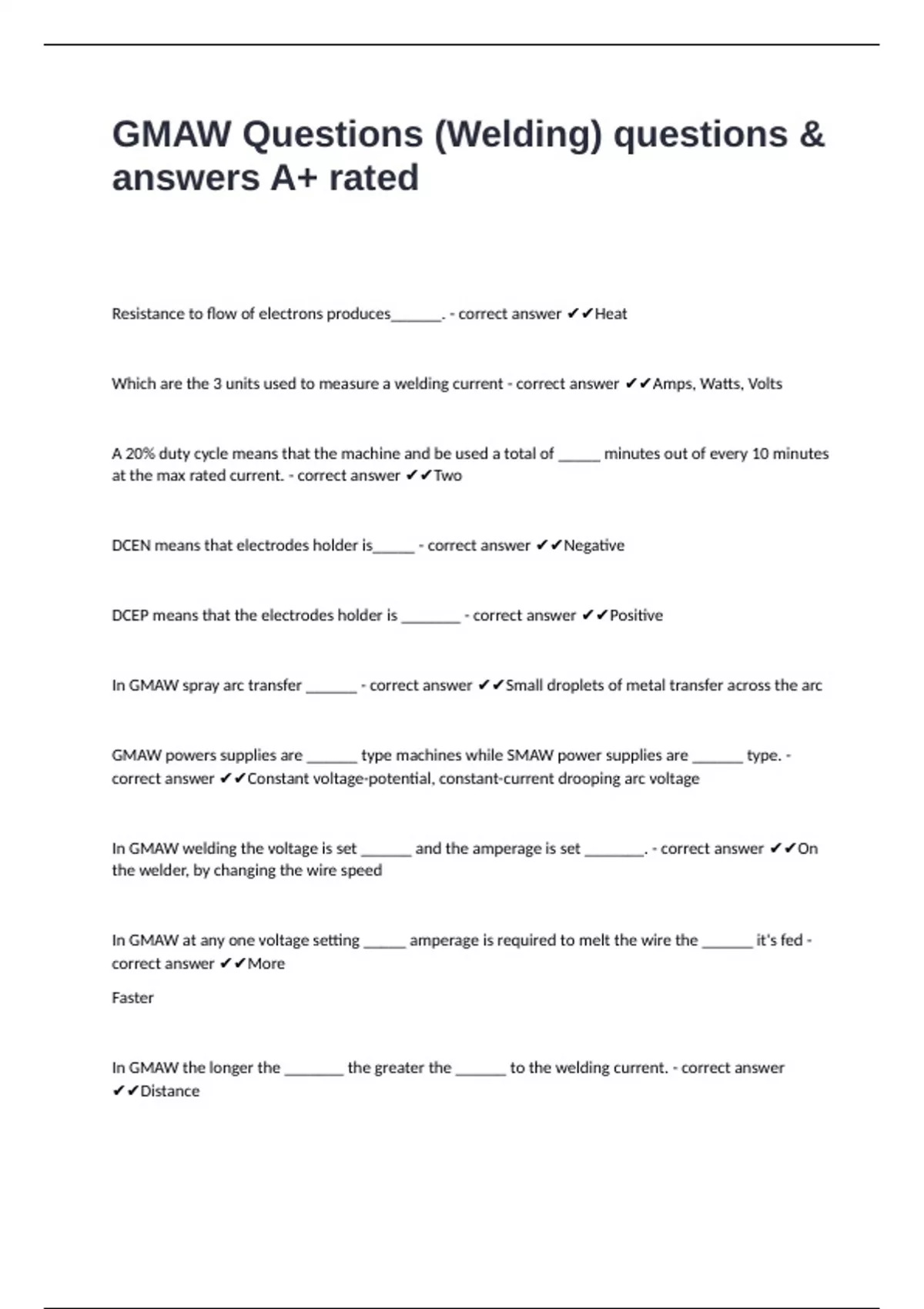 GMAW Questions (Welding) questions & answers A+ rated

Resistance to flow of electrons produces______. - correct answer ✔✔Heat

Which are the 3 units used to measure a welding current - correct answer ✔✔Amps, Watts, Volts

A 20% duty cycle means that the machine and be used a total of _____ minutes out of every 10 minutes at the max rated current. - correct answer ✔✔Two

DCEN means that electrodes holder is_____ - correct answer ✔✔Negative

DCEP means that the electrodes holder is _______ - correct answer ✔✔Positive

In GMAW spray arc transfer ______ - correct answer ✔✔Small droplets of metal transfer across the arc

GMAW powers supplies are ______ type machines while SMAW power supplies are ______ type. - correct answer ✔✔Constant voltage-potential, constant-current drooping arc voltage

In GMAW welding the voltage is set ______ and the amperage is set _______. - correct answer ✔✔On the welder, by changing the wire speed

In GMAW at any one voltage setting _____ amperage is required to melt the wire the ______ it's fed - correct answer ✔✔More

Faster

In GMAW the longer the _______ the greater the ______ to the welding current. - correct answer ✔✔Distance